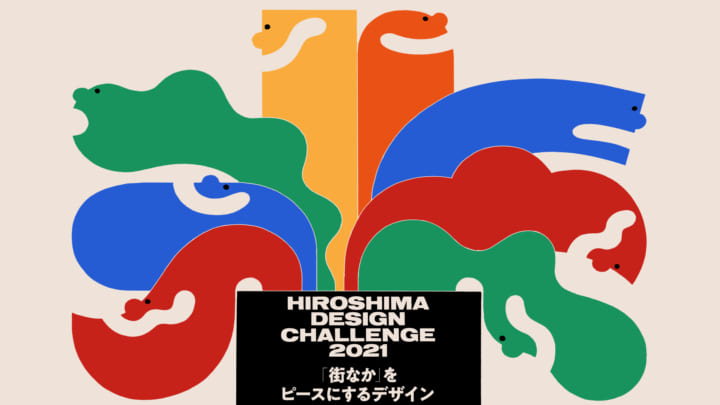 HIROSHIMA DESIGN CHALLENGE 2021

「街なか」を ピースにするデザイン